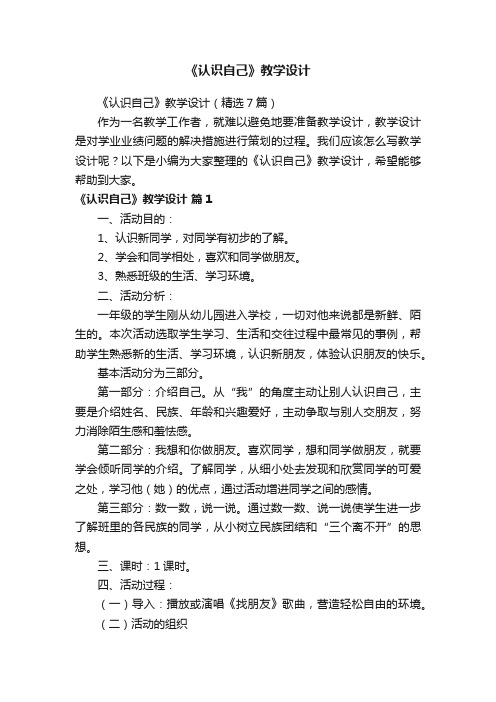 《认识自己》教学设计

《认识自己》教学设计（精选7篇）

作为一名教学工作者，就难以避免地要准备教学设计，教学设计是对学业业绩问题的解决措施进行策划的过程。我们应该怎么写教学设计呢？以下是小编为大家整理的《认识自己》教学设计，希望能够帮助到大家。

《认识自己》教学设计 篇1

一、活动目的：

1、认识新同学，对同学有初步的了解。

2、学会和同学相处，喜欢和同学做朋友。

3、熟悉班级的生活、学习环境。

二、活动分析：

一年级的学生刚从幼儿园进入学校，一切对他来说都是新鲜、陌生的。本次活动选取学生学习、生活和交往过程中最常见的事例，帮助学生熟悉新的生活、学习环境，认识新朋友，体验认识朋友的快乐。

基本活动分为三部分。

第一部分：介绍自己。从“我”的角度主动让别人认识自己，主要是介绍姓名、民族、年龄和兴趣爱好，主动争取与别人交朋友，努力消除陌生感和羞怯感。

第二部分：我想和你做朋友。喜欢同学，想和同学做朋友，就要学会倾听同学的介绍。了解同学，从细小处去发现和欣赏同学的可爱之处，学习他（她）的优点，通过活动增进同学之间的感情。

第三部分：数一数，说一说。通过数一数、说一说使学生进一步了解班里的各民族的同学，从小树立民族团结和“三个离不开”的思想。

三、课时：1课时。

四、活动过程：

（一）导入：播放或演唱《找朋友》歌曲，营造轻松自由的环境。

（二）活动的组织